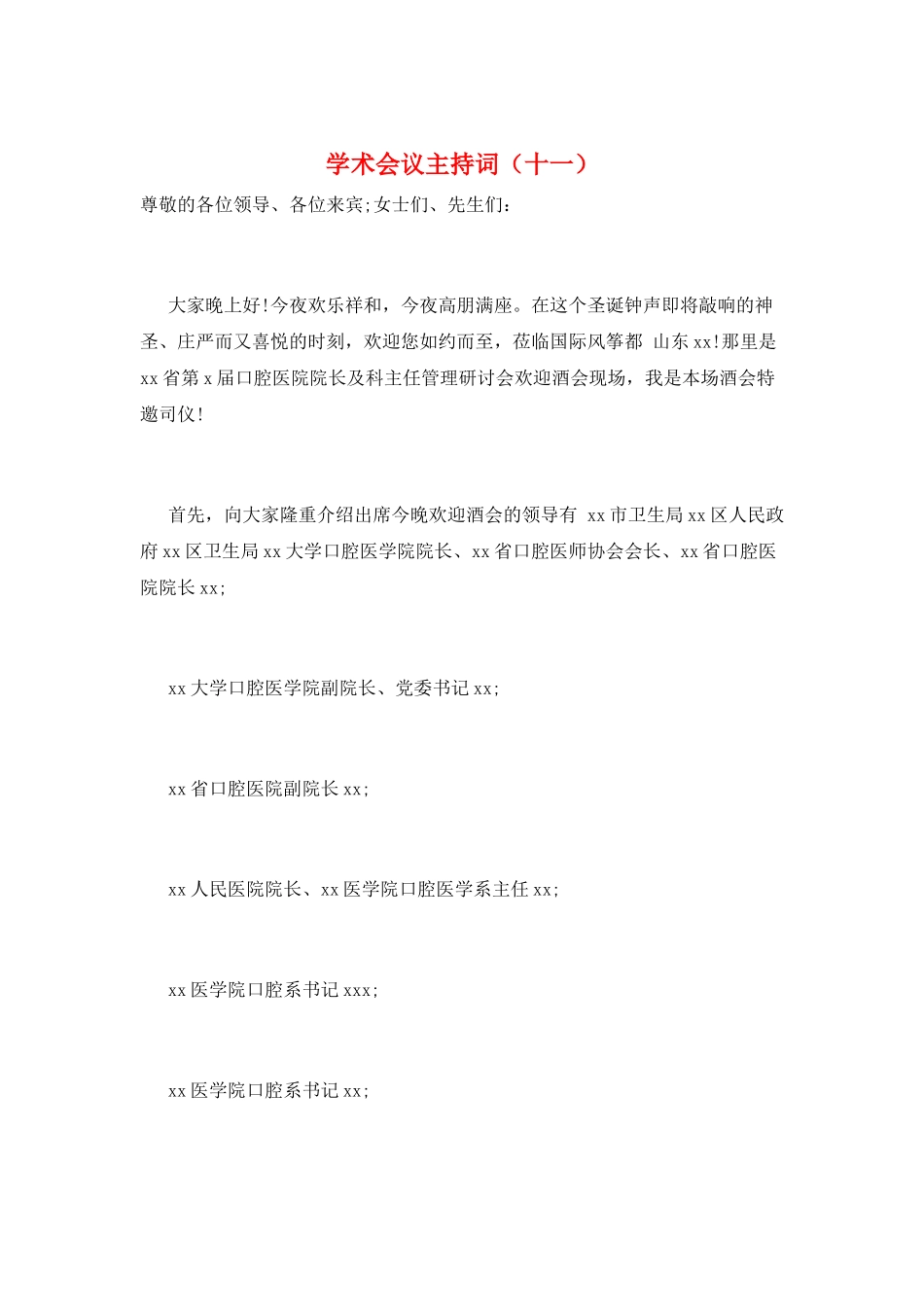 学术会议主持词（十一）

尊敬的各位领导、各位来宾;女士们、先生们：

大家晚上好!今夜欢乐祥和，今夜高朋满座。在这个圣诞钟声即将敲响的神圣、庄严而又喜悦的时刻，欢迎您如约而至，莅临国际风筝都 山东xx!那里是xx省第x届口腔医院院长及科主任管理研讨会欢迎酒会现场，我是本场酒会特邀司仪!

首先，向大家隆重介绍出席今晚欢迎酒会的领导有 xx市卫生局xx区人民政府xx区卫生局xx大学口腔医学院院长、xx省口腔医师协会会长、xx省口腔医院院长xx;

xx大学口腔医学院副院长、党委书记xx;

xx省口腔医院副院长xx;

xx人民医院院长、xx医学院口腔医学系主任xx;

xx医学院口腔系书记xxx;

xx医学院口腔系书记xx;